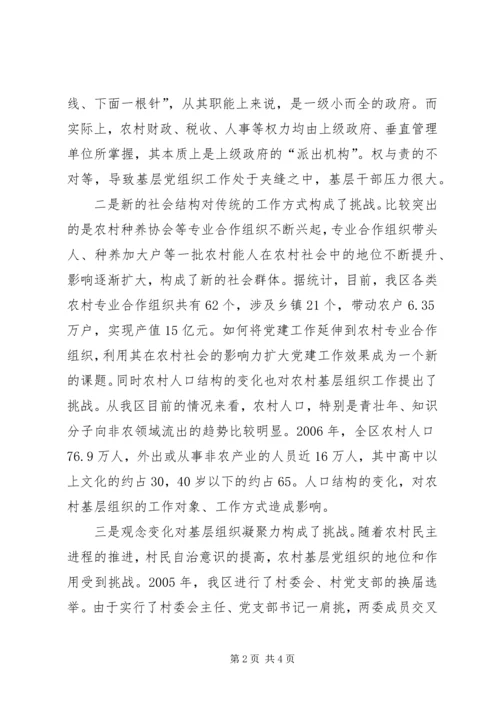 线、下面一根针”，从其职能上来说，是一级小而全的政府。而实际上，农村财政、税收、人事等权力均由上级政府、垂直管理单位所掌握，其本质上是上级政府的“派出机构”。权与责的不对等，导致基层党组织工作处于夹缝之中，基层干部压力很大。

二是新的社会结构对传统的工作方式构成了挑战。比较突出的是农村种养协会等专业合作组织不断兴起，专业合作组织带头人、种养加大户等一批农村能人在农村社会中的地位不断提升、影响逐渐扩大，构成了新的社会群体。据统计，目前，我区各类农村专业合作组织共有62个，涉及乡镇21个，带动农户6.35万户，实现产值15亿元。如何将党建工作延伸到农村专业合作组织，利用其在农村社会的影响力扩大党建工作效果成为一个新的课题。同时农村人口结构的变化也对农村基层组织工作提出了挑战。从我区目前的情况来看，农村人口，特别是青壮年、知识分子向非农领域流出的趋势比较明显。2006年，全区农村人口76.9万人，外出或从事非农产业的人员近16万人，其中高中以上文化的约占30，40岁以下的约占65。人口结构的变化，对农村基层组织的工作对象、工作方式造成影响。

三是观念变化对基层组织凝聚力构成了挑战。随着农村民主进程的推进，村民自治意识的提高，农村基层党组织的地位和作用受到挑战。2005年，我区进行了村委会、村党支部的换届选举。由于实行了村委会主任、党支部书记一肩挑，两委成员交叉

第2页 共4页